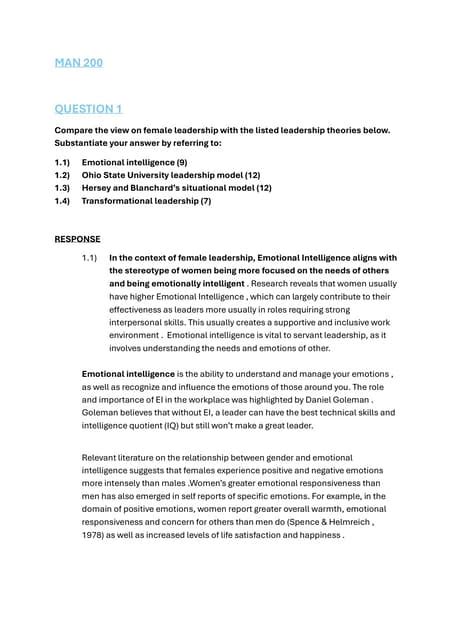 MAN 200

QUESTION 1

Compare the view on female leadership with the listed leadership theories below. Substantiate your answer by referring to:

1.1) Emotional intelligence (9)
1.2) Ohio State University leadership model (12)
1.3) Hersey and Blanchard's situational model (12)
1.4) Transformational leadership (7)

RESPONSE

1.1) In the context of female leadership, Emotional Intelligence aligns with the stereotype of women being more focused on the needs of others and being emotionally intelligent . Research reveals that women usually have higher Emotional Intelligence , which can largely contribute to their effectiveness as leaders more usually in roles requiring strong interpersonal skills. This usually creates a supportive and inclusive work environment . Emotional intelligence is vital to servant leadership, as it involves understanding the needs and emotions of other.

Emotional intelligence is the ability to understand and manage your emotions , as well as recognize and influence the emotions of those around you. The role and importance of EI in the workplace was highlighted by Daniel Goleman . Goleman believes that without EI, a leader can have the best technical skills and intelligence quotient (IQ) but still won't make a great leader.

Relevant literature on the relationship between gender and emotional intelligence suggests that females experience positive and negative emotions more intensely than males .Women's greater emotional responsiveness than men has also emerged in self reports of specific emotions. For example, in the domain of positive emotions, women report greater overall warmth, emotional responsiveness and concern for others than men do (Spence & Helmreich , 1978) as well as increased levels of life satisfaction and happiness .